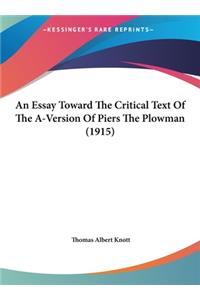 ~KESSINGER'S RARE REPRINTS~

An Essay Toward The Critical Text Of The A-Version Of Piers The Plowman (1915)

Thomas Albert Knott